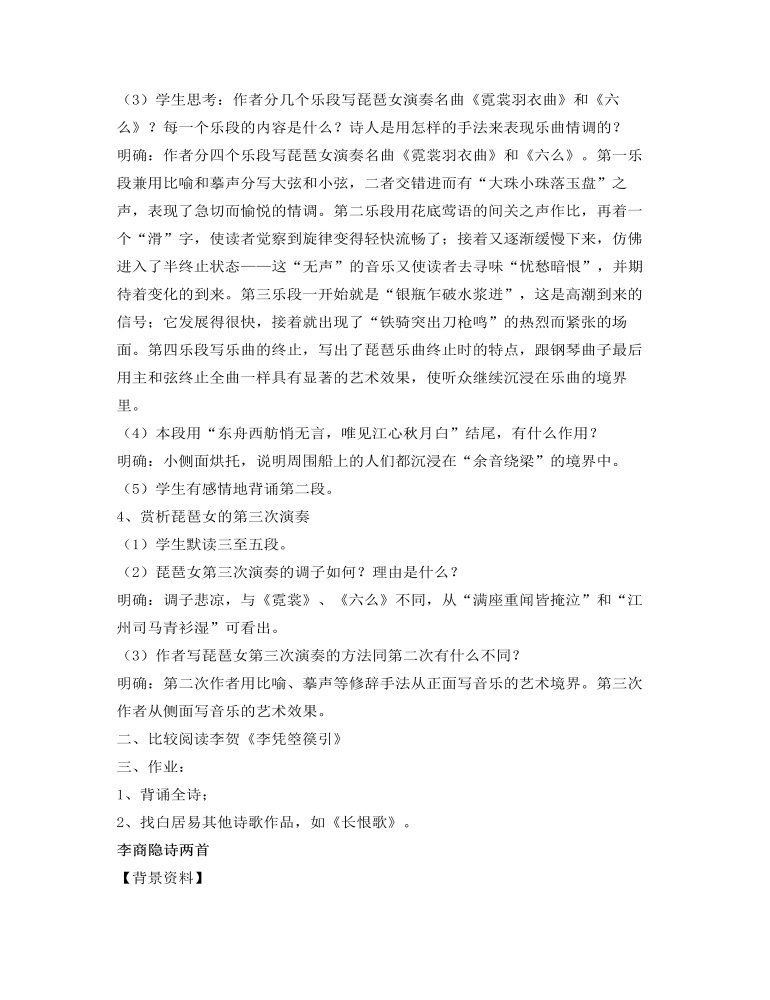 （3）学生思考：作者分几个乐段写琵琶女演奏名曲《霓裳羽衣曲》和《六么》？每一个乐段的内容是什么？诗人是用怎样的手法来表现乐曲情调的？

明确：作者分四个乐段写琵琶女演奏名曲《霓裳羽衣曲》和《六么》。第一乐段兼用比喻和摹声分写大弦和小弦，二者交错进而有“大珠小珠落玉盘”之声，表现了急切而愉悦的情调。第二乐段用花底莺语的间关之声作比，再着一个“滑”字，使读者觉察到旋律变得轻快流畅了；接着又逐渐缓慢下来，仿佛进入了半终止状态——这“无声”的音乐又使读者去寻味“忧愁暗恨”，并期待着变化的到来。第三乐段一开始就是“银瓶乍破水浆迸”，这是高潮到来的信号；它发展得很快，接着就出现了“铁骑突出刀枪鸣”的热烈而紧张的场面。第四乐段写乐曲的终止，写出了琵琶乐曲终止时的特点，跟钢琴曲子最后用主和弦终止全曲一样具有显著的艺术效果，使听众继续沉浸在乐曲的境界里。

（4）本段用“东舟西舫悄无言，唯见江心秋月白”结尾，有什么作用？

明确：小侧面烘托，说明周围船上的人们都沉浸在“余音绕梁”的境界中。

（5）学生有感情地背诵第二段。

4、赏析琵琶女的第三次演奏

（1）学生默读三至五段。

（2）琵琶女第三次演奏的调子如何？理由是什么？

明确：调子悲凉，与《霓裳》、《六么》不同，从“满座重闻皆掩泣”和“江州司马青衫湿”可看出。

（3）作者写琵琶女第三次演奏的方法同第二次有什么不同？

明确：第二次作者用比喻、摹声等修辞手法从正面写音乐的艺术境界。第三次作者从侧面写音乐的艺术效果。

二、比较阅读李贺《李凭箜篌引》

三、作业：

1、背诵全诗；

2、找白居易其他诗歌作品，如《长恨歌》。

李商隐诗两首

【背景资料】